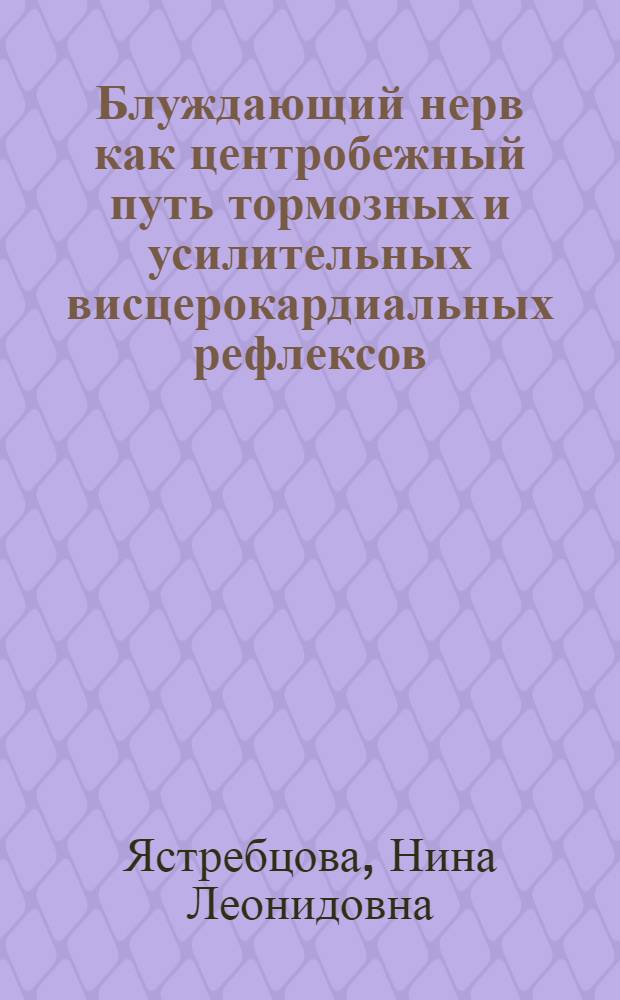 Блуждающий нерв как центробежный путь тормозных и усилительных висцерокардиальных рефлексов

Ястребцова, Нина Леонидовна